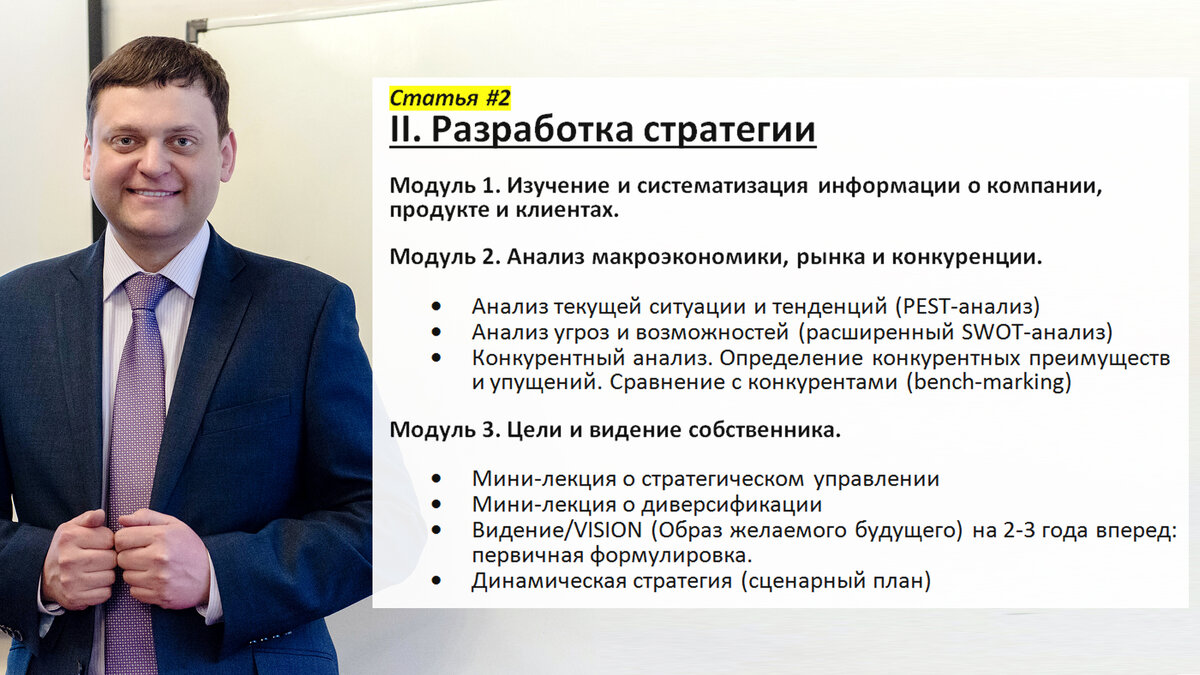 Статья #2
II. Разработка стратегии

Модуль 1. Изучение и систематизация информации о компании, продукте и клиентах.

Модуль 2. Анализ макроэкономики, рынка и конкуренции.

• Анализ текущей ситуации и тенденций (PEST-анализ)
• Анализ угроз и возможностей (расширенный SWOT-анализ)
• Конкурентный анализ. Определение конкурентных преимуществ и упущений. Сравнение с конкурентами (bench-marking)

Модуль 3. Цели и видение собственника.

• Мини-лекция о стратегическом управлении
• Мини-лекция о диверсификации
• Видение/VISION (Образ желаемого будущего) на 2-3 года вперед: первичная формулировка.
• Динамическая стратегия (сценарный план)